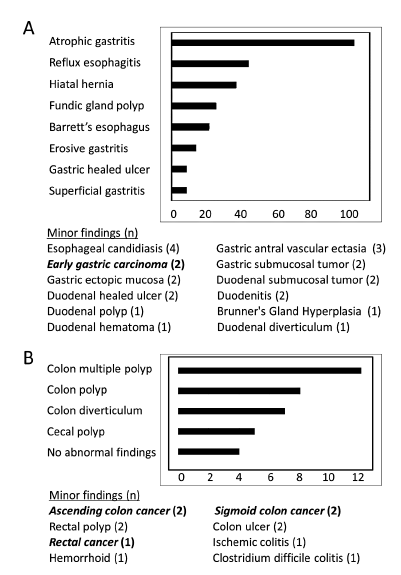 A

Atrophic gastritis
Reflux esophagitis
Hiatal hernia
Fundic gland polyp
Barrett's esophagus
Erosive gastritis
Gastric healed ulcer
Superficial gastritis

0 20 40 60 80 100

Minor findings (n)

Esophageal candidiasis (4)
Early gastric carcinoma (2)
Gastric ectopic mucosa (2)
Duodenal healed ulcer (2)
Duodenal polyp (1)
Duodenal hematoma (1)

Gastric antral vascular ectasia (3)
Gastric submucosal tumor (2)
Duodenal submucosal tumor (2)
Duodenitis (2)
Brunner's Gland Hyperplasia (1)
Duodenal diverticulum (1)

B

Colon multiple polyp
Colon polyp
Colon diverticulum
Cecal polyp
No abnormal findings

0 2 4 6 8 10 12

Minor findings (n)

Ascending colon cancer (2)
Rectal polyp (2)
Rectal cancer (1)
Hemorrhoid (1)

Sigmoid colon cancer (2)
Colon ulcer (2)
Ischemic colitis (1)
Clostridium difficile colitis (1)